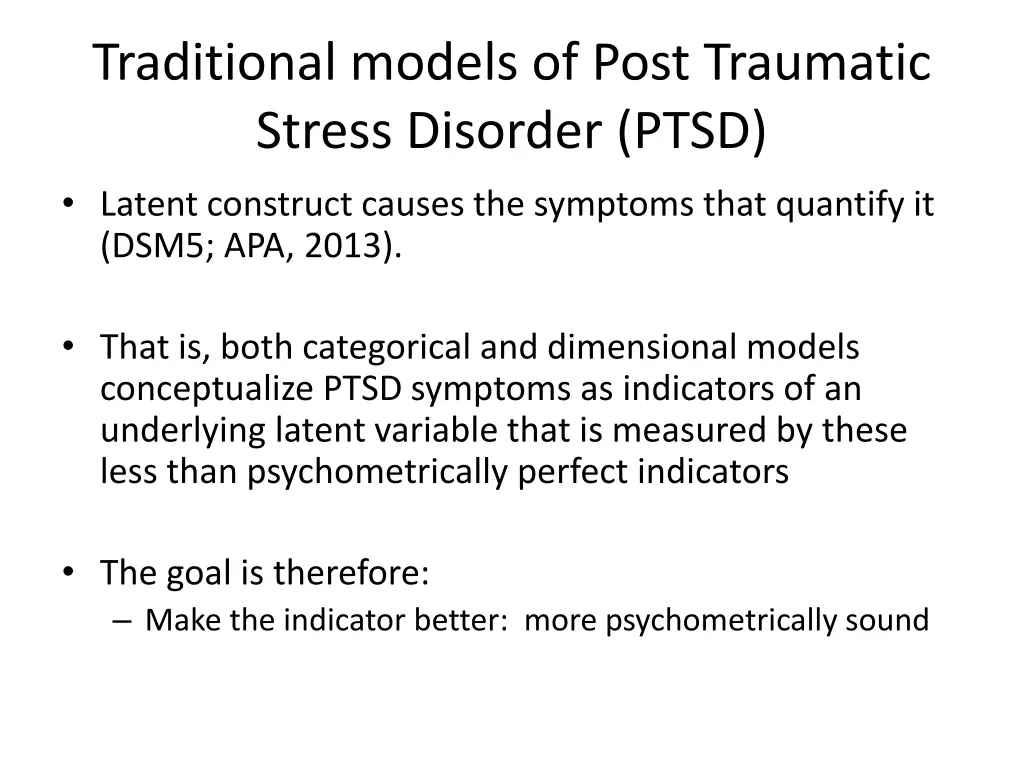 Traditional models of Post Traumatic Stress Disorder (PTSD)

• Latent construct causes the symptoms that quantify it (DSM5; APA, 2013).

• That is, both categorical and dimensional models conceptualize PTSD symptoms as indicators of an underlying latent variable that is measured by these less than psychometrically perfect indicators

• The goal is therefore:
– Make the indicator better: more psychometrically sound